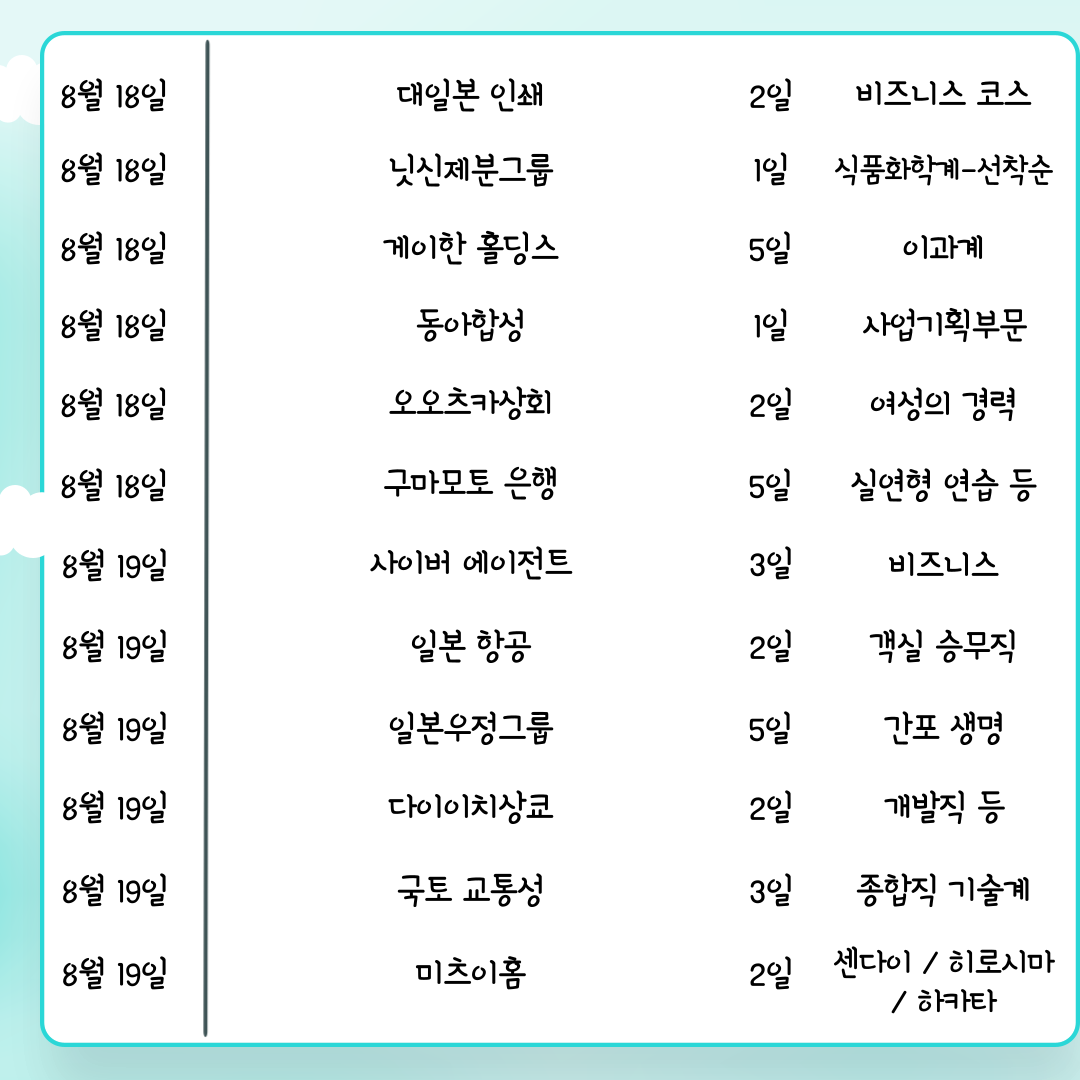 | 8월 18일 | 대일본 인쇄 | 2일 | 비즈니스 코스 |
|---|---|---|---|
| 8월 18일 | 닛신제분그룹 | 1일 | 식품화학계-선착순 |
| 8월 18일 | 게이한 홀딩스 | 5일 | 이과계 |
| 8월 18일 | 동아합성 | 1일 | 사업기획부문 |
| 8월 18일 | 오오츠카상회 | 2일 | 여성의 경력 |
| 8월 18일 | 구마모토 은행 | 5일 | 실연형 연습 등 |
| 8월 19일 | 사이버 에이전트 | 3일 | 비즈니스 |
| 8월 19일 | 일본 항공 | 2일 | 객실 승무직 |
| 8월 19일 | 일본우정그룹 | 5일 | 간포 생명 |
| 8월 19일 | 다이이치상쿄 | 2일 | 개발직 등 |
| 8월 19일 | 국토 교통성 | 3일 | 종합직 기술계 |
| 8월 19일 | 미츠이홈 | 2일 | 센다이 / 히로시마 / 하카타 |